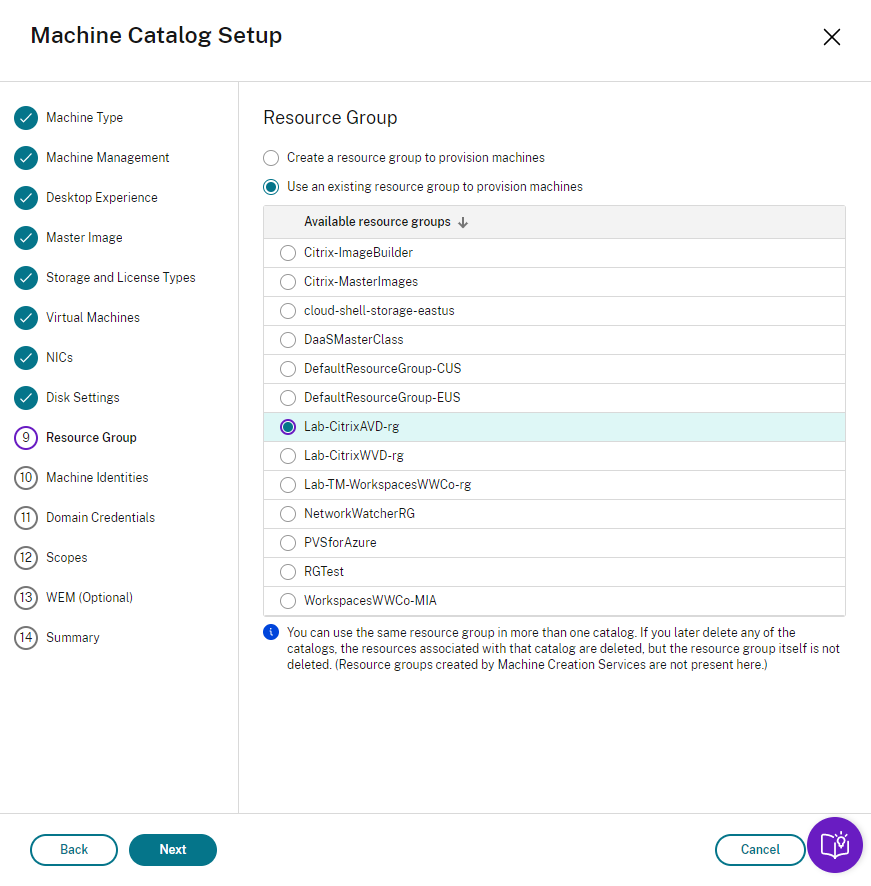 Machine Catalog Setup

Machine Type
Machine Management
Desktop Experience
Master Image
Storage and License Types
Virtual Machines
NICs
Disk Settings
9 Resource Group
10 Machine Identities
11 Domain Credentials
12 Scopes
13 WEM (Optional)
14 Summary

Resource Group

Create a resource group to provision machines
Use an existing resource group to provision machines

| Available resource groups ↓ |
|---|
| Citrix-ImageBuilder |
| Citrix-MasterImages |
| cloud-shell-storage-eastus |
| DaaSMasterClass |
| DefaultResourceGroup-CUS |
| DefaultResourceGroup-EUS |
| Lab-CitrixAVD-rg |
| Lab-CitrixWVD-rg |
| Lab-TM-WorkspacesWWCo-rg |
| NetworkWatcherRG |
| PVSforAzure |
| RGTest |
| WorkspacesWWCo-MIA |

You can use the same resource group in more than one catalog. If you later delete any of the catalogs, the resources associated with that catalog are deleted, but the resource group itself is not deleted. (Resource groups created by Machine Creation Services are not present here.)

Back
Next
Cancel